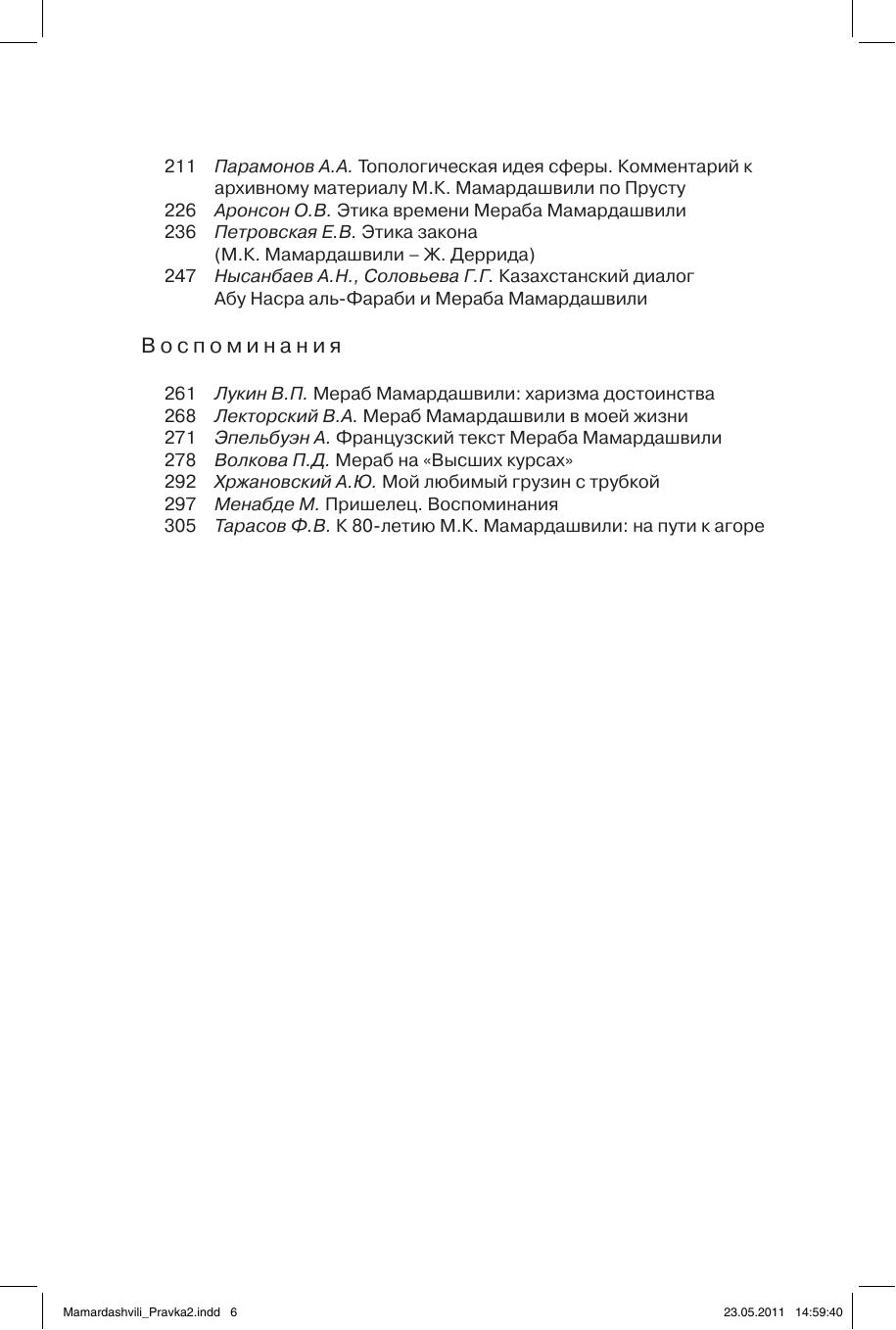 211 Парамонов А.А. Топологическая идея сферы. Комментарий к архивному материалу М.К. Мамардашвили по Прусту
226 Аронсон О.В. Этика времени Мераба Мамардашвили
236 Петровская Е.В. Этика закона (М.К. Мамардашвили – Ж. Деррида)
247 Нысанбаев А.Н., Соловьева Г.Г. Казахстанский диалог Абу Насра аль-Фараби и Мераба Мамардашвили

Воспоминания

261 Лукин В.П. Мераб Мамардашвили: харизма достоинства
268 Лекторский В.А. Мераб Мамардашвили в моей жизни
271 Эпельбуэн А. Французский текст Мераба Мамардашвили
278 Волкова П.Д. Мераб на «Высших курсах»
292 Хржановский А.Ю. Мой любимый грузин с трубкой
297 Менабде М. Пришелец. Воспоминания
305 Тарасов Ф.В. К 80-летию М.К. Мамардашвили: на пути к агоре

Mamardashvili_Pravka2.indd 6 23.05.2011 14:59:40